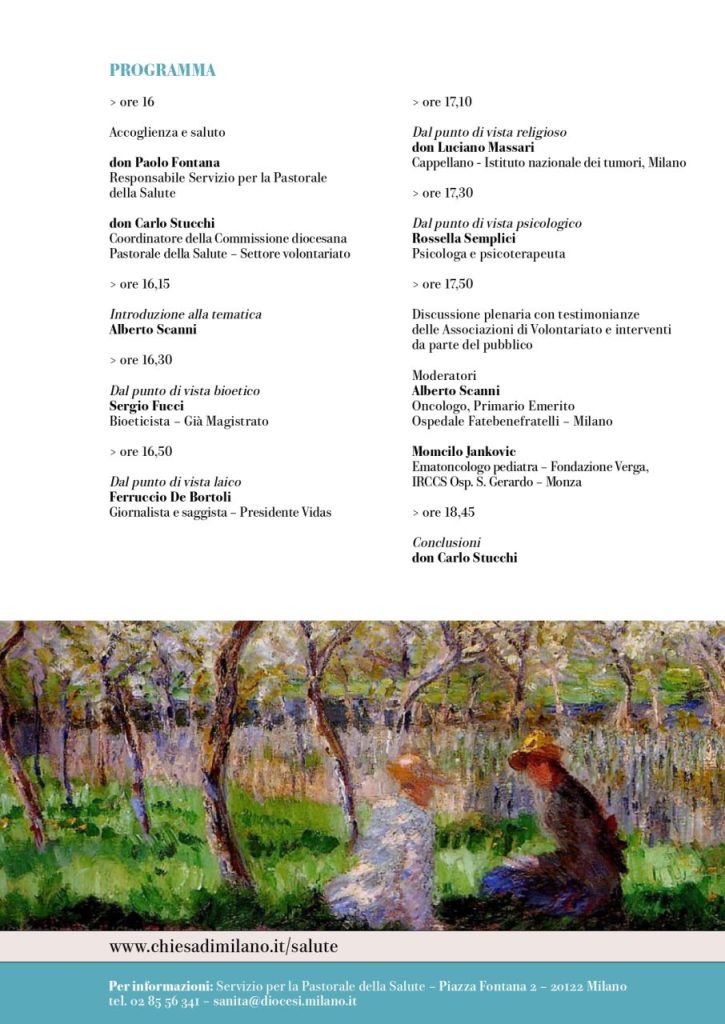 PROGRAMMA

> ore 16

Accoglienza e saluto

don Paolo Fontana
Responsabile Servizio per la Pastorale della Salute

don Carlo Stucchi
Coordinatore della Commissione diocesana Pastorale della Salute – Settore volontariato

> ore 16,15

Introduzione alla tematica
Alberto Scanni

> ore 16,30

Dal punto di vista bioetico
Sergio Fucci
Bioeticista – Già Magistrato

> ore 16,50

Dal punto di vista laico
Ferruccio De Bortoli
Giornalista e saggista – Presidente Vidas

> ore 17,10

Dal punto di vista religioso
don Luciano Massari
Cappellano - Istituto nazionale dei tumori, Milano

> ore 17,30

Dal punto di vista psicologico
Rossella Semplici
Psicologa e psicoterapeuta

> ore 17,50

Discussione plenaria con testimonianze delle Associazioni di Volontariato e interventi da parte del pubblico

Moderatori
Alberto Scanni
Oncologo, Primario Emerito
Ospedale Fatebenefratelli – Milano

Momcilo Jankovic
Ematoncologo pediatra – Fondazione Verga, IRCCS Osp. S. Gerardo – Monza

> ore 18,45

Conclusioni
don Carlo Stucchi

www.chiesadimilano.it/salute

Per informazioni: Servizio per la Pastorale della Salute – Piazza Fontana 2 – 20122 Milano
tel. 02 85 56 341 – sanita@diocesi.milano.it